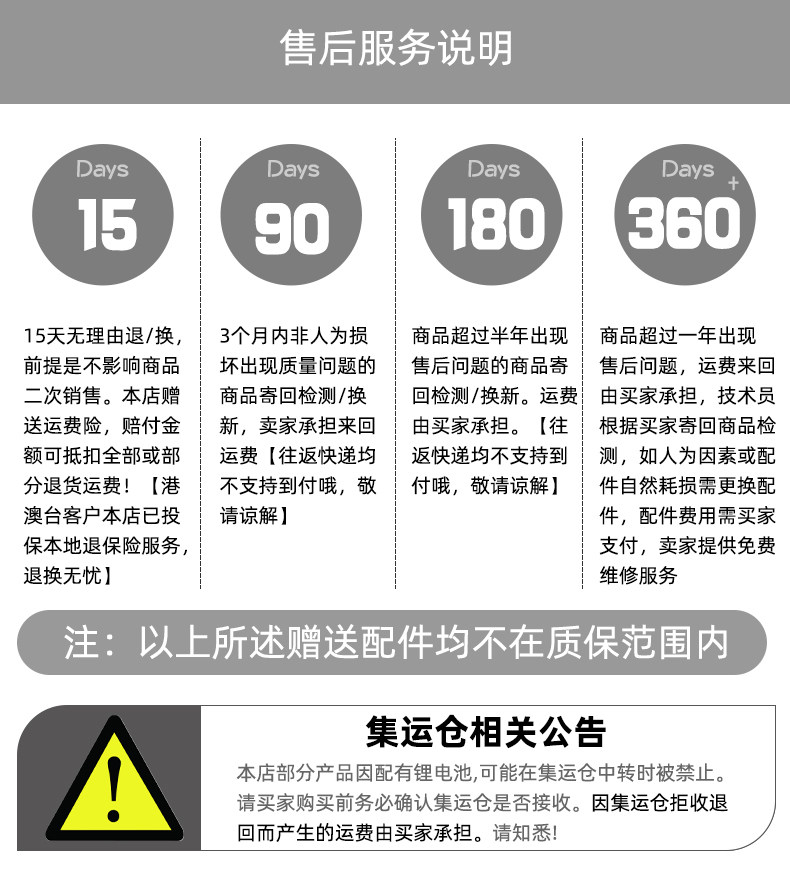 售后服务说明

Days
15

15天无理由退/换，前提是不影响商品二次销售。本店赠送运费险，赔付金额可抵扣全部或部分退货运费！【港澳台客户本店已投保本地退保险服务，退换无忧】

Days
90

3个月内非人为损坏出现质量问题的商品寄回检测/换新，卖家承担来回运费【往返快递均不支持到付哦，敬请谅解】

Days
180

商品超过半年出现售后问题的商品寄回检测/换新。运费由买家承担。【往返快递均不支持到付哦，敬请谅解】

Days
360+

商品超过一年出现售后问题，运费来回由买家承担，技术员根据买家寄回商品检测，如人为因素或配件自然耗损需更换配件，配件费用需买家支付，卖家提供免费维修服务

注：以上所述赠送配件均不在质保范围内

集运仓相关公告

本店部分产品因配有锂电池,可能在集运仓中转时被禁止。请买家购买前务必确认集运仓是否接收。因集运仓拒收退回而产生的运费由买家承担。请知悉!